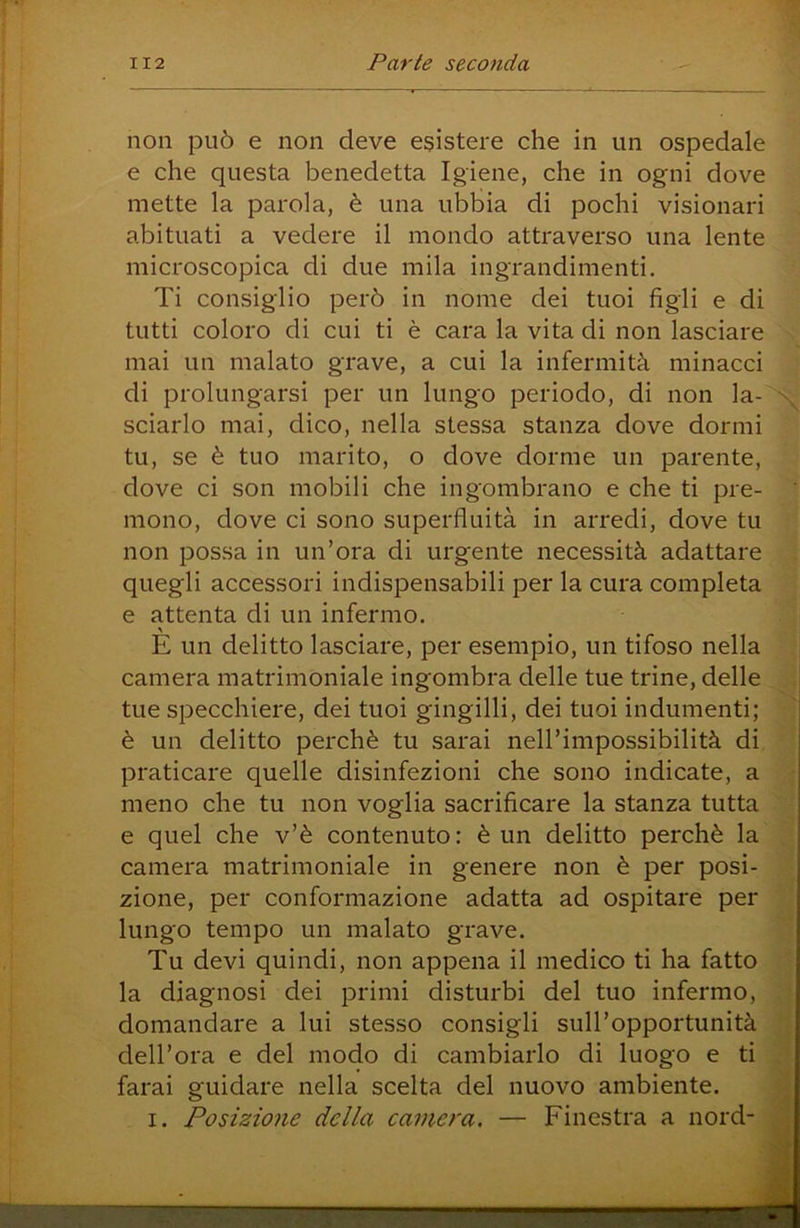 112 Parte seconda

non può e non deve esistere che in un ospedale e che questa benedetta Igiene, che in ogni dove mette la parola, è una ubbia di pochi visionari abituati a vedere il mondo attraverso una lente microscopica di due mila ingrandimenti.

Ti consiglio però in nome dei tuoi figli e di tutti coloro di cui ti è cara la vita di non lasciare mai un malato grave, a cui la infermità minacci di prolungarsi per un lungo periodo, di non lasciarlo mai, dico, nella stessa stanza dove dormi tu, se è tuo marito, o dove dorme un parente, dove ci son mobili che ingombrano e che ti premono, dove ci sono superfluità in arredi, dove tu non possa in un'ora di urgente necessità adattare quegli accessori indispensabili per la cura completa e attenta di un infermo.

È un delitto lasciare, per esempio, un tifoso nella camera matrimoniale ingombra delle tue trine, delle tue specchiere, dei tuoi gingilli, dei tuoi indumenti; è un delitto perchè tu sarai nell'impossibilità di praticare quelle disinfezioni che sono indicate, a meno che tu non voglia sacrificare la stanza tutta e quel che v'è contenuto: è un delitto perchè la camera matrimoniale in genere non è per posizione, per conformazione adatta ad ospitare per lungo tempo un malato grave.

Tu devi quindi, non appena il medico ti ha fatto la diagnosi dei primi disturbi del tuo infermo, domandare a lui stesso consigli sull'opportunità dell'ora e del modo di cambiarlo di luogo e ti farai guidare nella scelta del nuovo ambiente.

1. Posizione della camera. — Finestra a nord-